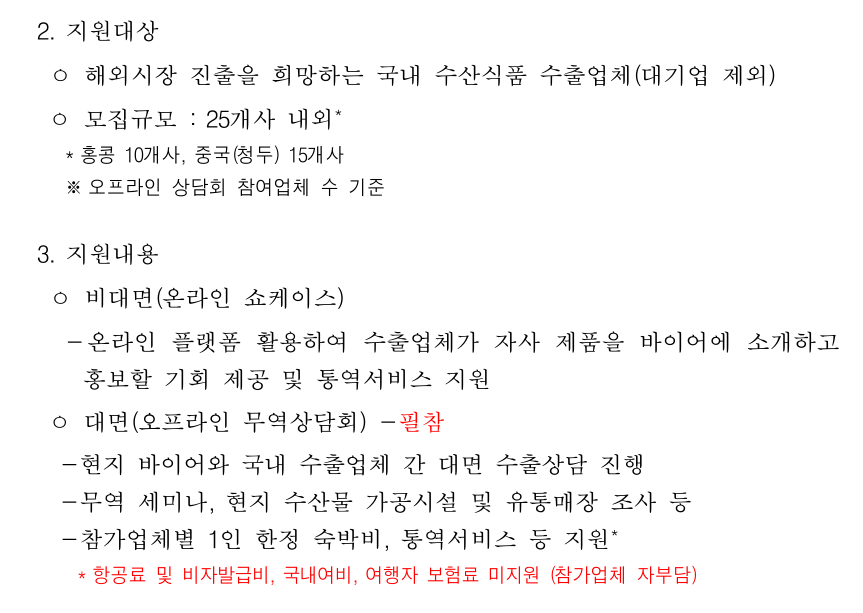 2. 지원대상

○ 해외시장 진출을 희망하는 국내 수산식품 수출업체(대기업 제외)

○ 모집규모 : 25개사 내외*

* 홍콩 10개사, 중국(청두) 15개사

※ 오프라인 상담회 참여업체 수 기준

3. 지원내용

○ 비대면(온라인 쇼케이스)

－온라인 플랫폼 활용하여 수출업체가 자사 제품을 바이어에 소개하고 홍보할 기회 제공 및 통역서비스 지원

○ 대면(오프라인 무역상담회) －필참

－현지 바이어와 국내 수출업체 간 대면 수출상담 진행

－무역 세미나, 현지 수산물 가공시설 및 유통매장 조사 등

－참가업체별 1인 한정 숙박비, 통역서비스 등 지원*

* 항공료 및 비자발급비, 국내여비, 여행자 보험료 미지원 (참가업체 자부담)